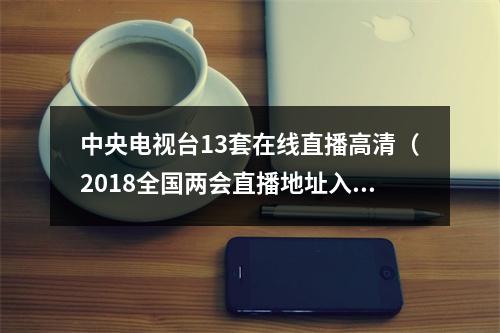 中央电视台13套在线直播高清（2018全国两会直播地址入...